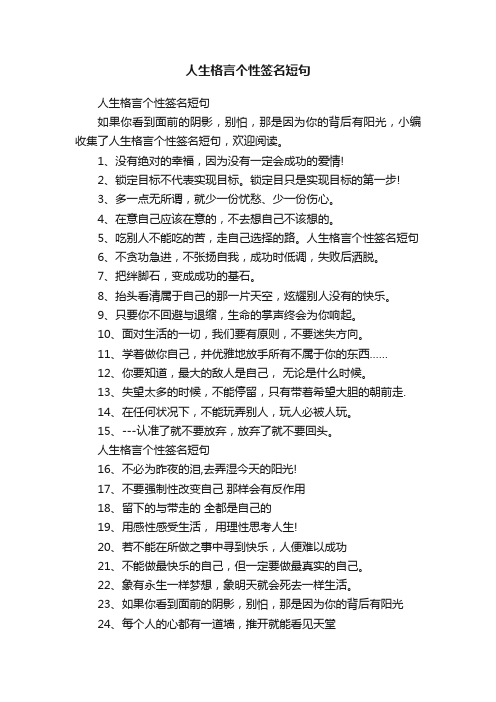 人生格言个性签名短句

人生格言个性签名短句

如果你看到面前的阴影，别怕，那是因为你的背后有阳光，小编收集了人生格言个性签名短句，欢迎阅读。

1、没有绝对的幸福，因为没有一定会成功的爱情!

2、锁定目标不代表实现目标。锁定目只是实现目标的第一步!

3、多一点无所谓，就少一份忧愁、少一份伤心。

4、在意自己应该在意的，不去想自己不该想的。

5、吃别人不能吃的苦，走自己选择的路。人生格言个性签名短句

6、不贪功急进，不张扬自我，成功时低调，失败后洒脱。

7、把绊脚石，变成成功的基石。

8、抬头看清属于自己的那一片天空，炫耀别人没有的快乐。

9、只要你不回避与退缩，生命的掌声终会为你响起。

10、面对生活的一切，我们要有原则，不要迷失方向。

11、学着做你自己，并优雅地放手所有不属于你的东西……

12、你要知道，最大的敌人是自己， 无论是什么时候。

13、失望太多的时候，不能停留，只有带着希望大胆的朝前走.

14、在任何状况下，不能玩弄别人，玩人必被人玩。

15、---认准了就不要放弃，放弃了就不要回头。

人生格言个性签名短句

16、不必为昨夜的泪,去弄湿今天的阳光!

17、不要强制性改变自己 那样会有反作用

18、留下的与带走的 全都是自己的

19、用感性感受生活， 用理性思考人生!

20、若不能在所做之事中寻到快乐，人便难以成功

21、不能做最快乐的自己，但一定要做最真实的自己。

22、象有永生一样梦想，象明天就会死去一样生活。

23、如果你看到面前的阴影，别怕，那是因为你的背后有阳光

24、每个人的心都有一道墙，推开就能看见天堂